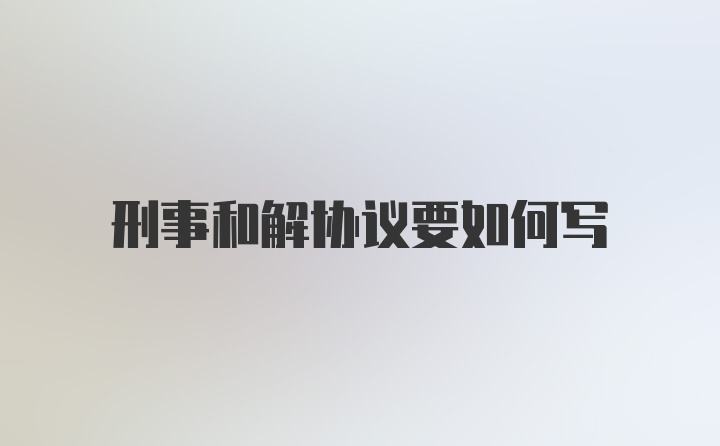 刑事和解协议要如何写